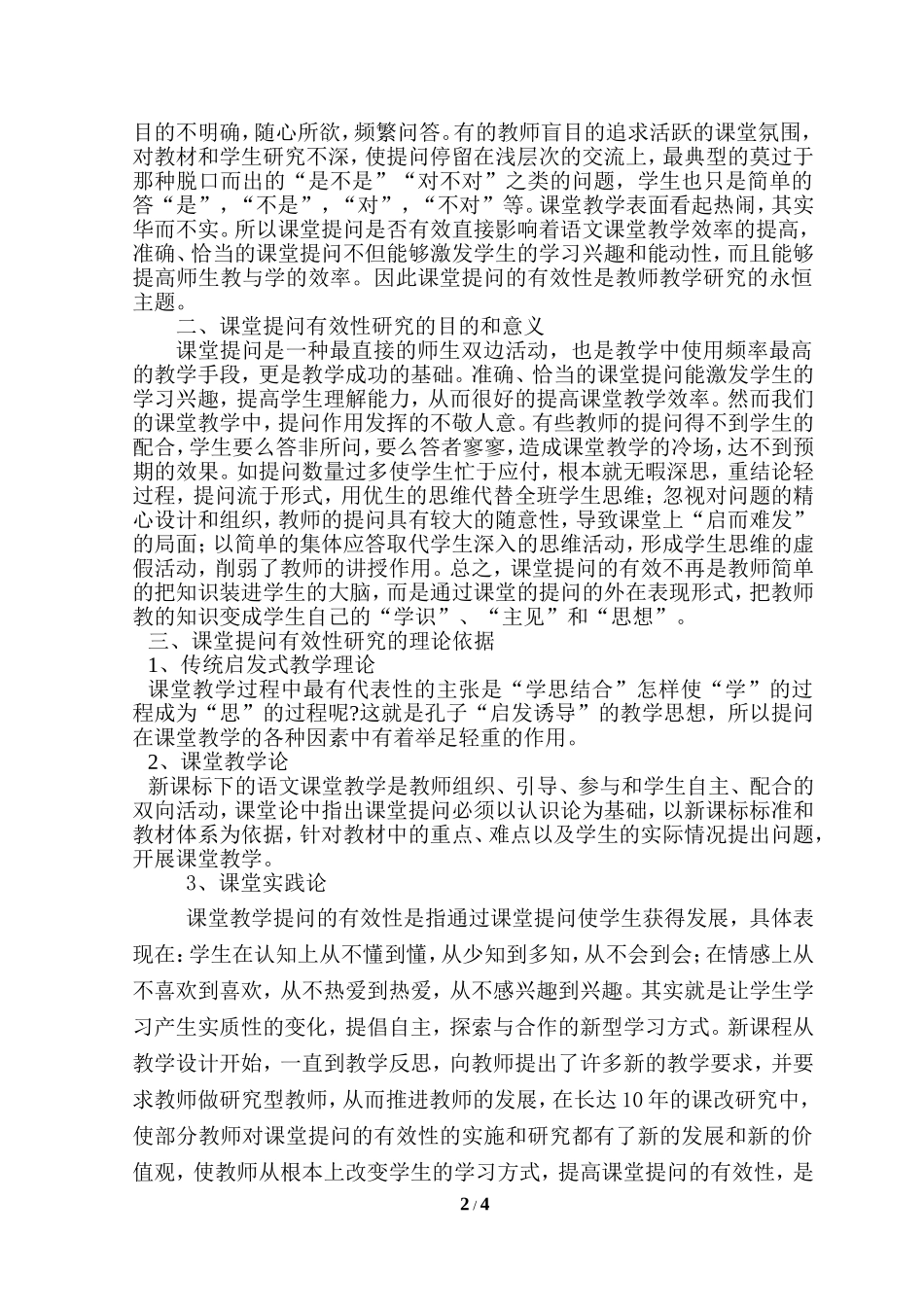 目的不明确，随心所欲，频繁问答。有的教师盲目的追求活跃的课堂氛围，对教材和学生研究不深，使提问停留在浅层次的交流上，最典型的莫过于那种脱口而出的“是不是”“对不对”之类的问题，学生也只是简单的答“是”，“不是”，“对”，“不对”等。课堂教学表面看起热闹，其实华而不实。所以课堂提问是否有效直接影响着语文课堂教学效率的提高，准确、恰当的课堂提问不但能够激发学生的学习兴趣和能动性，而且能够提高师生教与学的效率。因此课堂提问的有效性是教师教学研究的永恒主题。

二、课堂提问有效性研究的目的和意义

课堂提问是一种最直接的师生双边活动，也是教学中使用频率最高的教学手段，更是教学成功的基础。准确、恰当的课堂提问能激发学生的学习兴趣，提高学生理解能力，从而很好的提高课堂教学效率。然而我们的课堂教学中，提问作用发挥的不敬人意。有些教师的提问得不到学生的配合，学生要么答非所问，要么答者寥寥，造成课堂教学的冷场，达不到预期的效果。如提问数量过多使学生忙于应付，根本就无暇深思，重结论轻过程，提问流于形式，用优生的思维代替全班学生思维；忽视对问题的精心设计和组织，教师的提问具有较大的随意性，导致课堂上“启而难发”的局面；以简单的集体应答取代学生深入的思维活动，形成学生思维的虚假活动，削弱了教师的讲授作用。总之，课堂提问的有效不再是教师简单的把知识装进学生的大脑，而是通过课堂的提问的外在表现形式，把教师教的知识变成学生自己的“学识”、“主见”和“思想”。

三、课堂提问有效性研究的理论依据

1、传统启发式教学理论

课堂教学过程中最有代表性的主张是“学思结合”怎样使“学”的过程成为“思”的过程呢?这就是孔子“启发诱导”的教学思想，所以提问在课堂教学的各种因素中有着举足轻重的作用。

2、课堂教学论

新课标下的语文课堂教学是教师组织、引导、参与和学生自主、配合的双向活动，课堂论中指出课堂提问必须以认识论为基础，以新课标标准和教材体系为依据，针对教材中的重点、难点以及学生的实际情况提出问题，开展课堂教学。

3、课堂实践论

课堂教学提问的有效性是指通过课堂提问使学生获得发展，具体表现在：学生在认知上从不懂到懂，从少知到多知，从不会到会；在情感上从不喜欢到喜欢，从不热爱到热爱，从不感兴趣到兴趣。其实就是让学生学习产生实质性的变化，提倡自主，探索与合作的新型学习方式。新课程从教学设计开始，一直到教学反思，向教师提出了许多新的教学要求，并要求教师做研究型教师，从而推进教师的发展，在长达10年的课改研究中，使部分教师对课堂提问的有效性的实施和研究都有了新的发展和新的价值观，使教师从根本上改变学生的学习方式，提高课堂提问的有效性，是

2 / 4